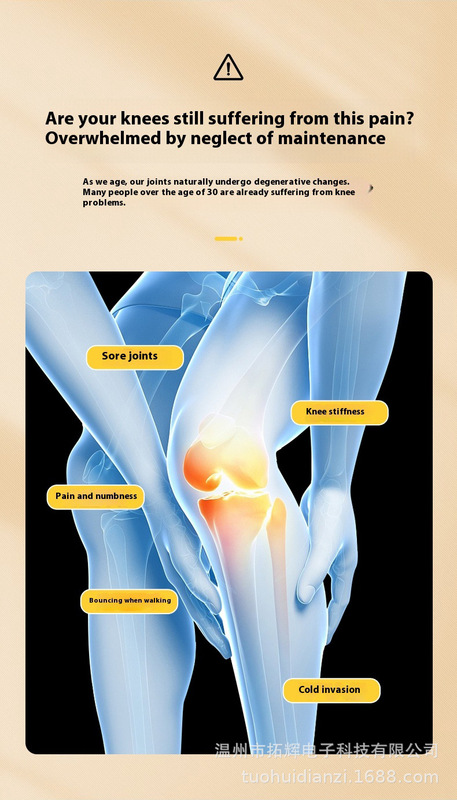 Are your knees still suffering from this pain?
Overwhelmed by neglect of maintenance

As we age, our joints naturally undergo degenerative changes. Many people over the age of 30 are already suffering from knee problems.

Sore joints

Knee stiffness

Pain and numbness

Bouncing when walking

Cold invasion

温州市拓辉电子科技有限公司
tuohuidianzi.1688.com